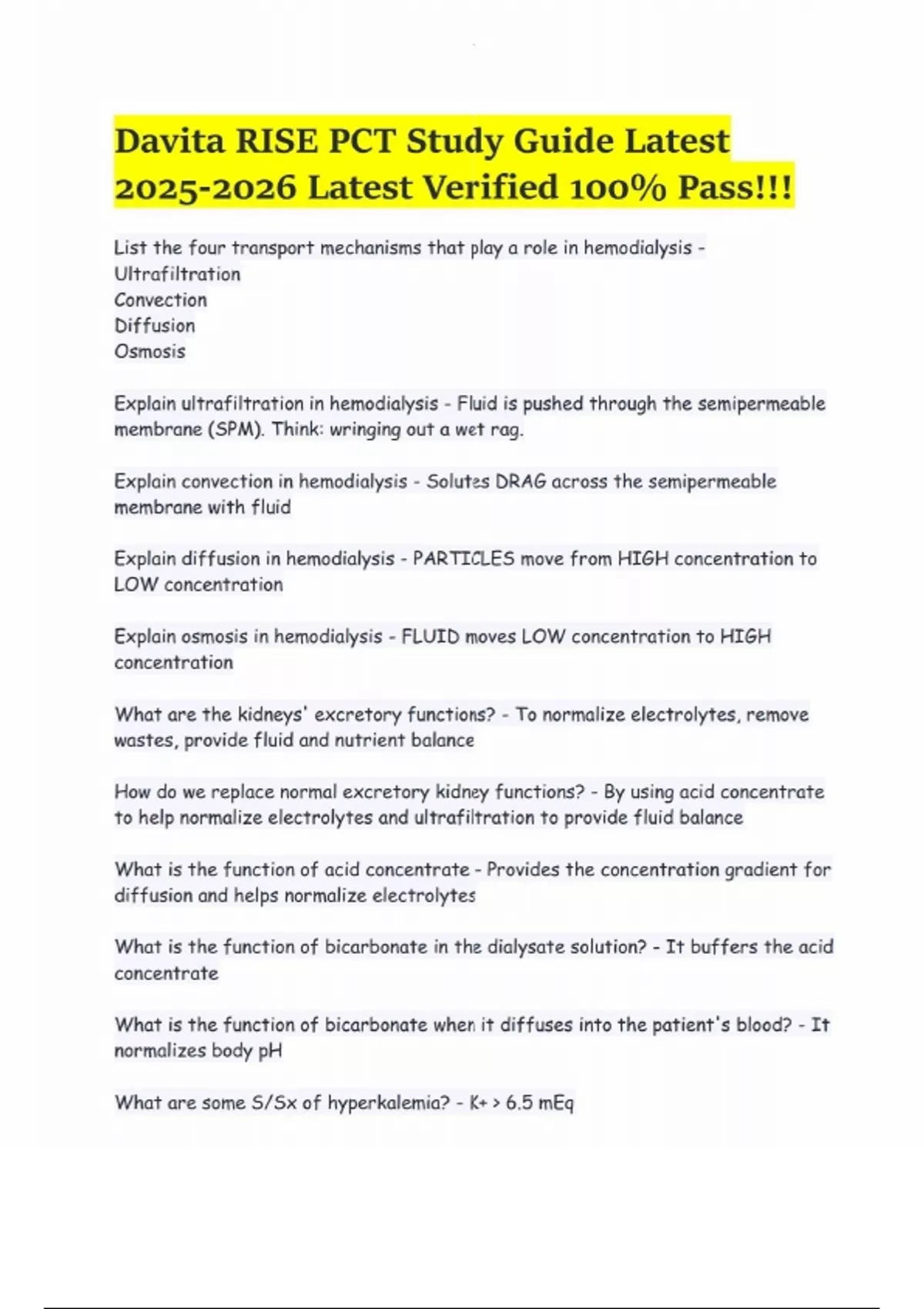 Davita RISE PCT Study Guide Latest 2025-2026 Latest Verified 100% Pass!!!

List the four transport mechanisms that play a role in hemodialysis -
Ultrafiltration
Convection
Diffusion
Osmosis

Explain ultrafiltration in hemodialysis - Fluid is pushed through the semipermeable membrane (SPM). Think: wringing out a wet rag.

Explain convection in hemodialysis - Solutes DRAG across the semipermeable membrane with fluid

Explain diffusion in hemodialysis - PARTICLES move from HIGH concentration to LOW concentration

Explain osmosis in hemodialysis - FLUID moves LOW concentration to HIGH concentration

What are the kidneys' excretory functions? - To normalize electrolytes, remove wastes, provide fluid and nutrient balance

How do we replace normal excretory kidney functions? - By using acid concentrate to help normalize electrolytes and ultrafiltration to provide fluid balance

What is the function of acid concentrate - Provides the concentration gradient for diffusion and helps normalize electrolytes

What is the function of bicarbonate in the dialysate solution? - It buffers the acid concentrate

What is the function of bicarbonate when it diffuses into the patient's blood? - It normalizes body pH

What are some S/Sx of hyperkalemia? - K+ > 6.5 mEq